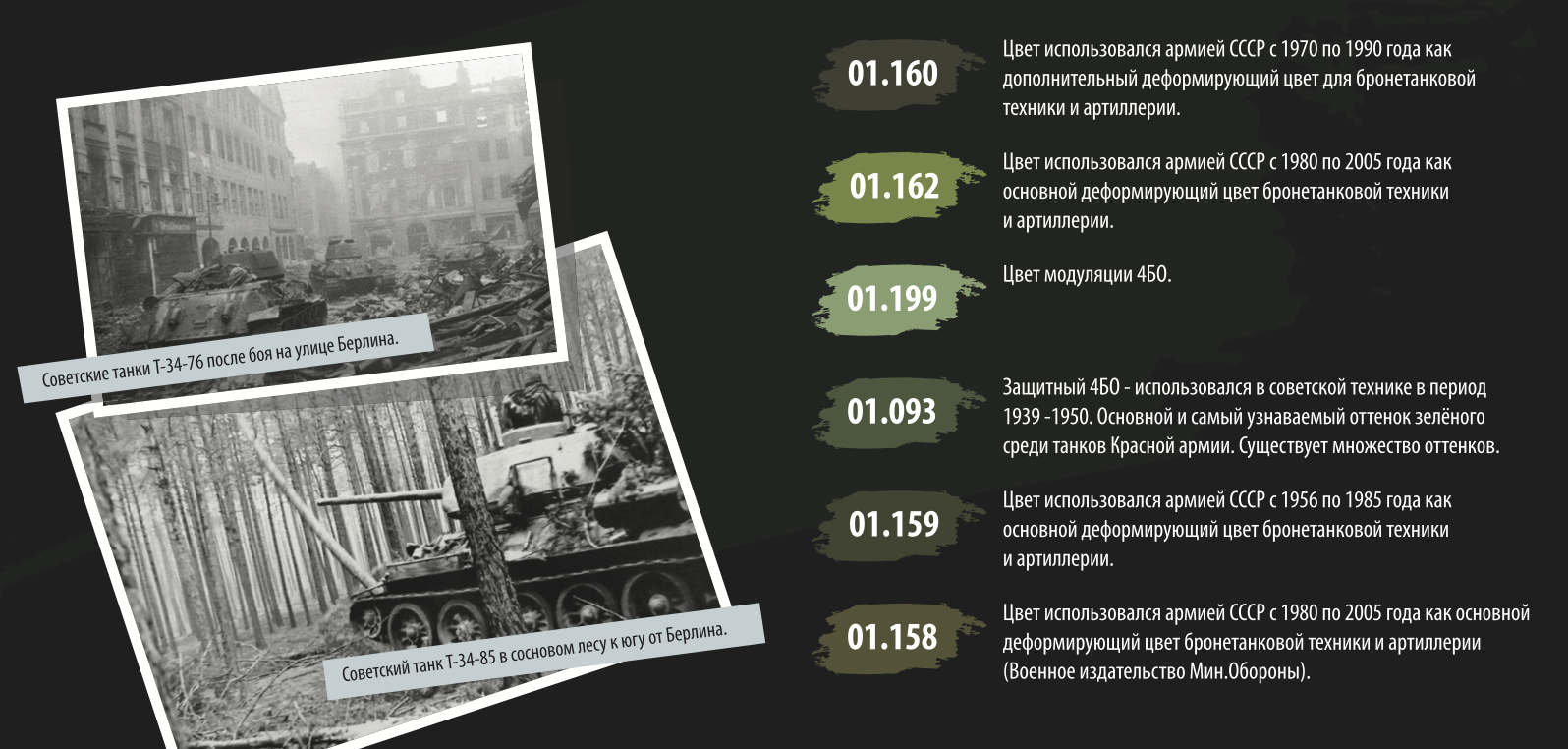 Советские танки Т-34-76 после боя на улице Берлина.

Советский танк Т-34-85 в сосновом лесу к югу от Берлина.

01.160

Цвет использовался армией СССР с 1970 по 1990 года как дополнительный деформирующий цвет для бронетанковой техники и артиллерии.

01.162

Цвет использовался армией СССР с 1980 по 2005 года как основной деформирующий цвет бронетанковой техники и артиллерии.

01.199

Цвет модуляции 4БО.

01.093

Защитный 4БО - использовался в советской технике в период 1939 -1950. Основной и самый узнаваемый оттенок зелёного среди танков Красной армии. Существует множество оттенков.

01.159

Цвет использовался армией СССР с 1956 по 1985 года как основной деформирующий цвет бронетанковой техники и артиллерии.

01.158

Цвет использовался армией СССР с 1980 по 2005 года как основной деформирующий цвет бронетанковой техники и артиллерии (Военное издательство Мин.Обороны).